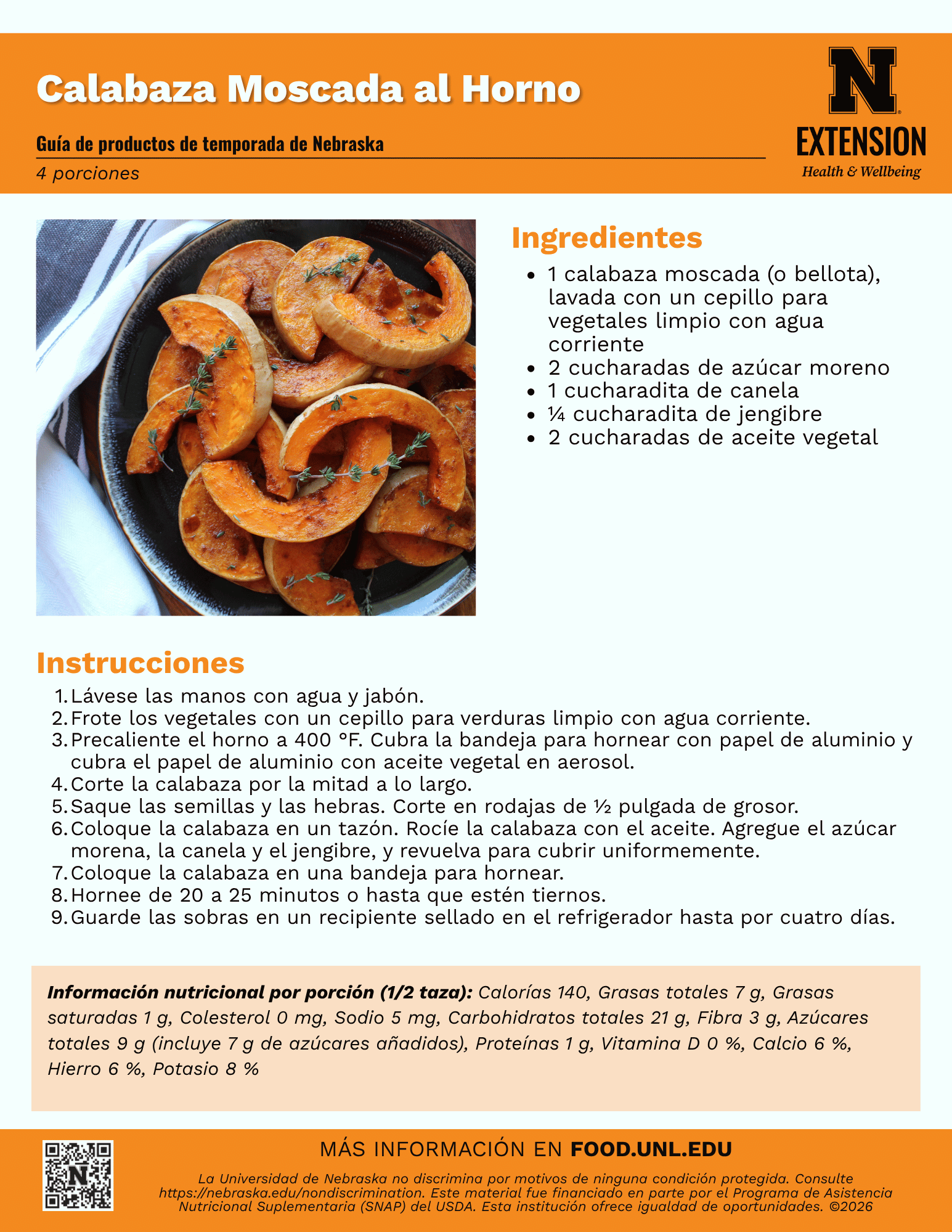 Calabaza Moscada al Horno

Guía de productos de temporada de Nebraska

4 porciones

N
EXTENSION
Health & Wellbeing

Ingredientes

- 1 calabaza moscada (o bellota), lavada con un cepillo para vegetales limpio con agua corriente
- 2 cucharadas de azúcar moreno
- 1 cucharadita de canela
- ¼ cucharadita de jengibre
- 2 cucharadas de aceite vegetal

Instrucciones

1. Lávese las manos con agua y jabón.
2. Frote los vegetales con un cepillo para verduras limpio con agua corriente.
3. Precaliente el horno a 400 °F. Cubra la bandeja para hornear con papel de aluminio y cubra el papel de aluminio con aceite vegetal en aerosol.
4. Corte la calabaza por la mitad a lo largo.
5. Saque las semillas y las hebras. Corte en rodajas de ½ pulgada de grosor.
6. Coloque la calabaza en un tazón. Rocíe la calabaza con el aceite. Agregue el azúcar morena, la canela y el jengibre, y revuelva para cubrir uniformemente.
7. Coloque la calabaza en una bandeja para hornear.
8. Hornee de 20 a 25 minutos o hasta que estén tiernos.
9. Guarde las sobras en un recipiente sellado en el refrigerador hasta por cuatro días.

Información nutricional por porción (1/2 taza): Calorías 140, Grasas totales 7 g, Grasas saturadas 1 g, Colesterol 0 mg, Sodio 5 mg, Carbohidratos totales 21 g, Fibra 3 g, Azúcares totales 9 g (incluye 7 g de azúcares añadidos), Proteínas 1 g, Vitamina D 0 %, Calcio 6 %, Hierro 6 %, Potasio 8 %

MÁS INFORMACIÓN EN FOOD.UNL.EDU

La Universidad de Nebraska no discrimina por motivos de ninguna condición protegida. Consulte https://nebraska.edu/nondiscrimination. Este material fue financiado en parte por el Programa de Asistencia Nutricional Suplementaria (SNAP) del USDA. Esta institución ofrece igualdad de oportunidades. ©2026